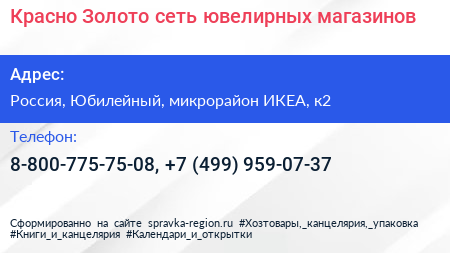 Красно Золото сеть ювелирных магазинов

Адрес:

Россия, Юбилейный, микрорайон ИКЕА, к2

Телефон:

8-800-775-75-08, +7 (499) 959-07-37

Сформированно на сайте spravka-region.ru #Хозтовары,_канцелярия,_упаковка #Книги_и_канцелярия #Календари_и_открытки